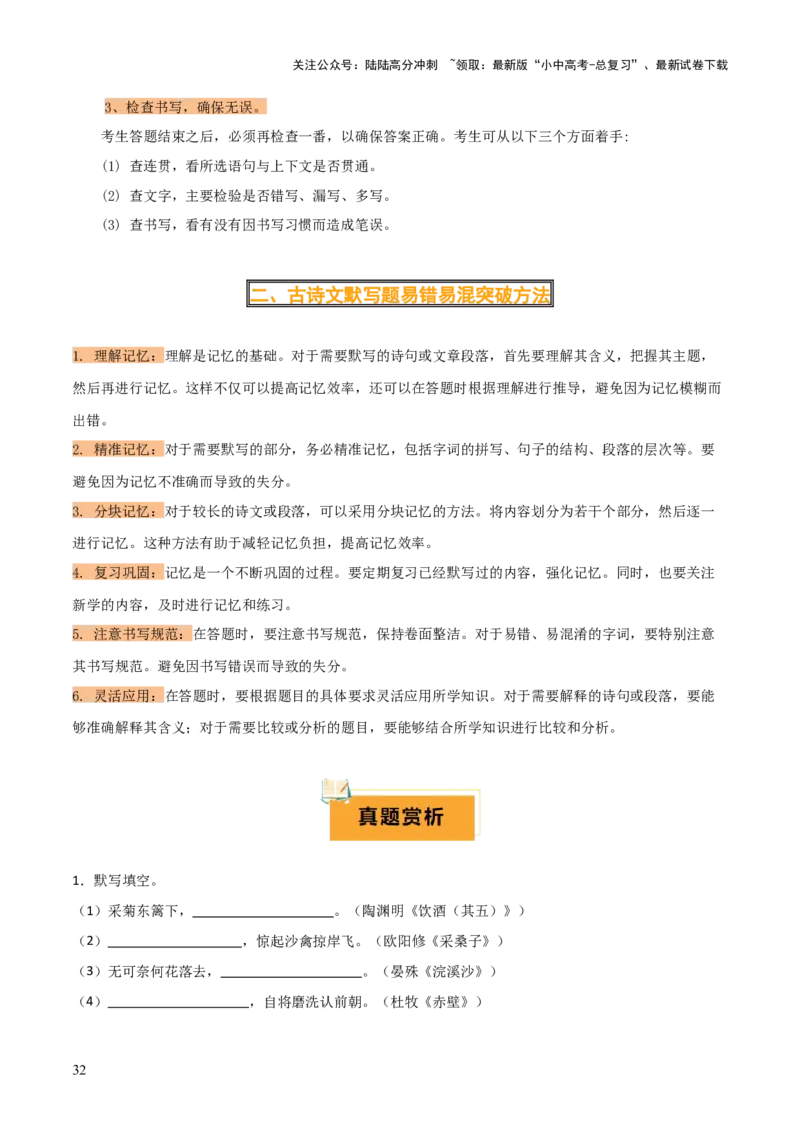 关注公众号：陆陆高分冲刺 ~领取：最新版“小中高考-总复习”、最新试卷下载

3、检查书写，确保无误。

考生答题结束之后，必须再检查一番，以确保答案正确。考生可从以下三个方面着手:

(1) 查连贯，看所选语句与上下文是否贯通。

(2) 查文字，主要检验是否错写、漏写、多写。

(3) 查书写，看有没有因书写习惯而造成笔误。

二、古诗文默写题易错易混突破方法

1. 理解记忆：理解是记忆的基础。对于需要默写的诗句或文章段落，首先要理解其含义，把握其主题，然后再进行记忆。这样不仅可以提高记忆效率，还可以在答题时根据理解进行推导，避免因为记忆模糊而出错。

2. 精准记忆：对于需要默写的部分，务必精准记忆，包括字词的拼写、句子的结构、段落的层次等。要避免因为记忆不准确而导致的失分。

3. 分块记忆：对于较长的诗文或段落，可以采用分块记忆的方法。将内容划分为若干个部分，然后逐一进行记忆。这种方法有助于减轻记忆负担，提高记忆效率。

4. 复习巩固：记忆是一个不断巩固的过程。要定期复习已经默写过的内容，强化记忆。同时，也要关注新学的内容，及时进行记忆和练习。

5. 注意书写规范：在答题时，要注意书写规范，保持卷面整洁。对于易错、易混淆的字词，要特别注意其书写规范。避免因书写错误而导致的失分。

6. 灵活应用：在答题时，要根据题目的具体要求灵活应用所学知识。对于需要解释的诗句或段落，要能够准确解释其含义；对于需要比较或分析的题目，要能够结合所学知识进行比较和分析。

真题赏析

1. 默写填空。

（1）采菊东篱下，____。（陶渊明《饮酒（其五）》）

（2）____，惊起沙禽掠岸飞。（欧阳修《采桑子》）

（3）无可奈何花落去，____。（晏殊《浣溪沙》）

（4）____，自将磨洗认前朝。（杜牧《赤壁》）

32